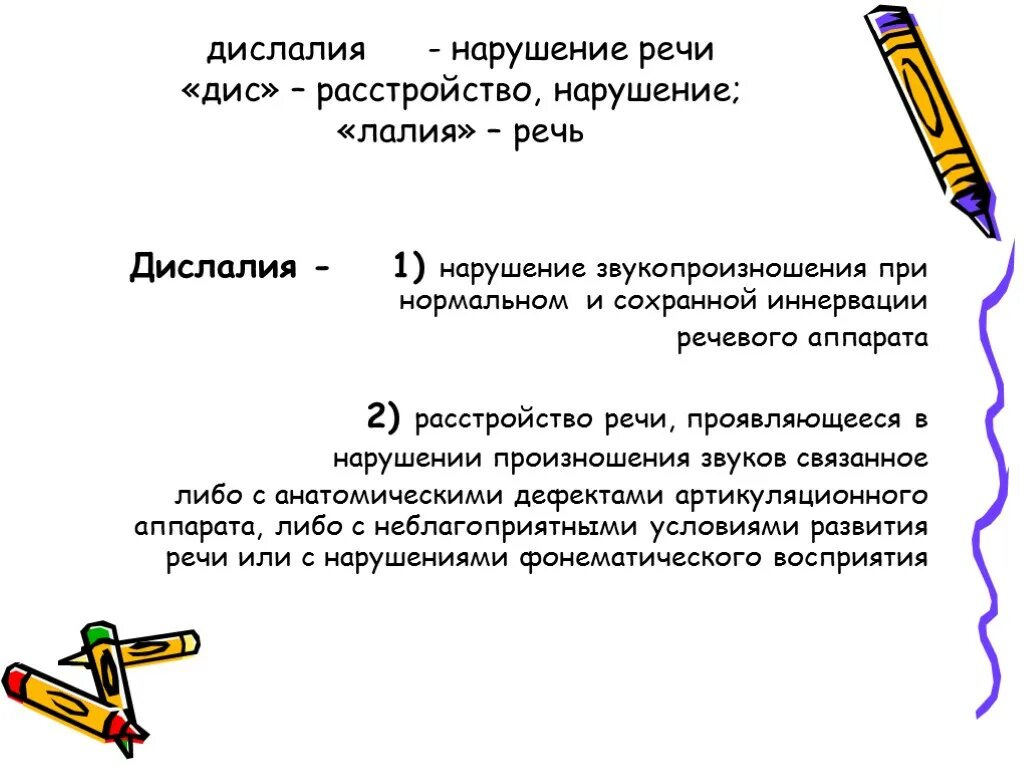 дислалия - нарушение речи
«дис» – расстройство, нарушение;
«лалия» – речь

Дислалия - 1) нарушение звукопроизношения при нормальном и сохранной иннервации речевого аппарата

2) расстройство речи, проявляющееся в нарушении произношения звуков связанное либо с анатомическими дефектами артикуляционного аппарата, либо с неблагоприятными условиями развития речи или с нарушениями фонематического восприятия